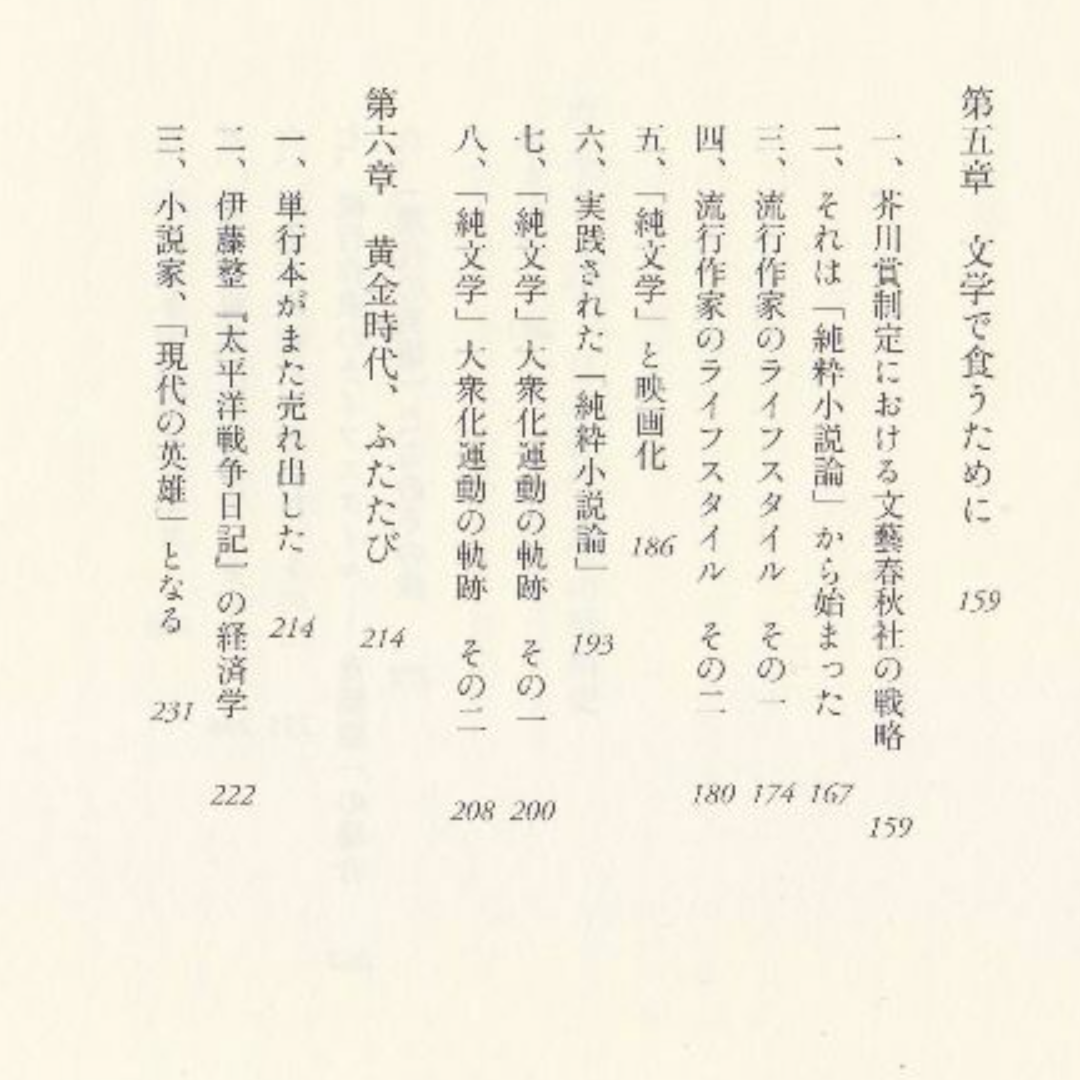 第五章　文学で食うために　159

一、芥川賞制定における文藝春秋社の戦略　159
二、それは「純粋小説論」から始まった　167
三、流行作家のライフスタイル　その一　174
四、流行作家のライフスタイル　その二　180
五、「純文学」と映画化　186
六、実践された「純粋小説論」　193
七、「純文学」大衆化運動の軌跡　その一　200
八、「純文学」大衆化運動の軌跡　その二　208

第六章　黄金時代、ふたたび　214

一、単行本がまた売れ出した　214
二、伊藤整『太平洋戦争日記』の経済学　222
三、小説家、「現代の英雄」となる　231